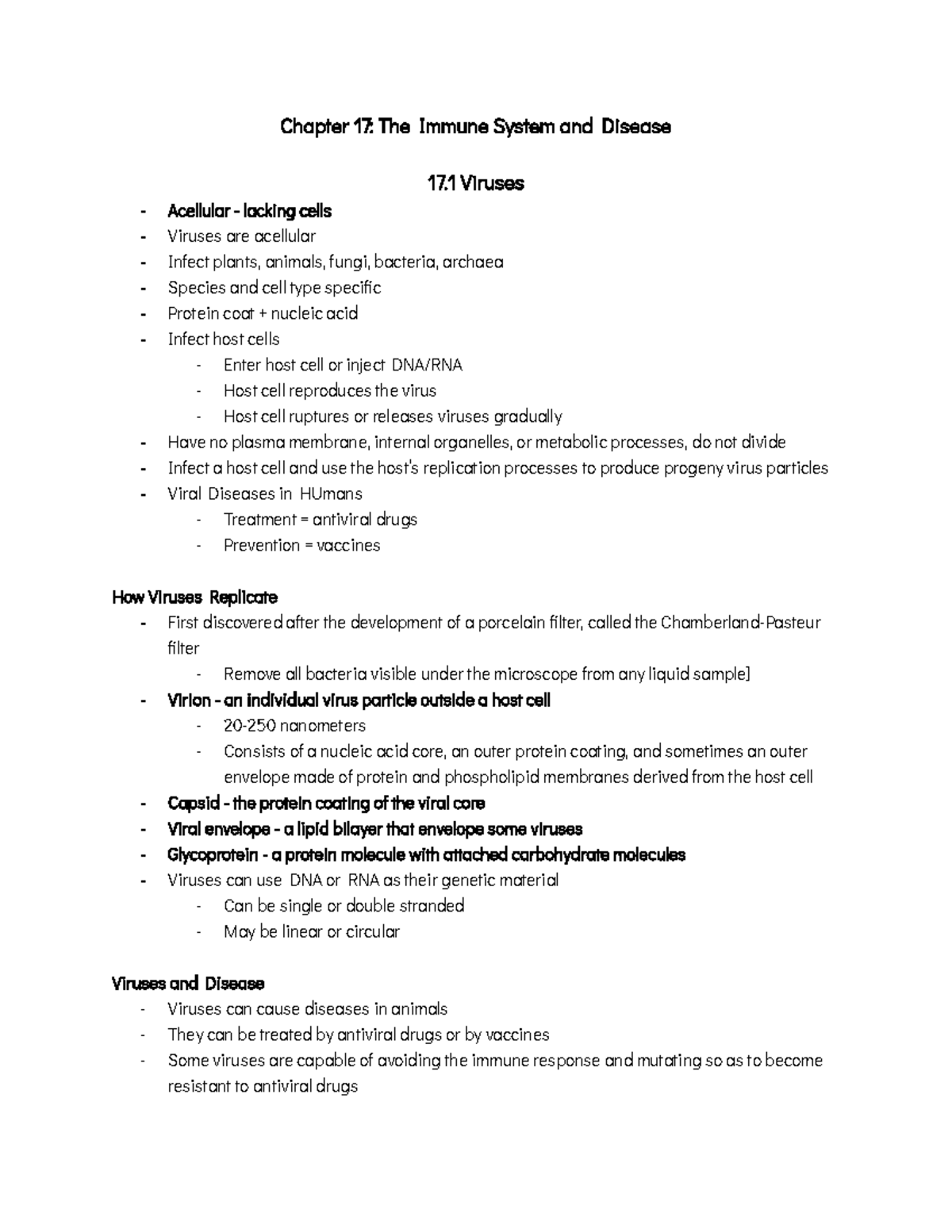 Chapter 17: The Immune System and Disease

17.1 Viruses

- Acellular - lacking cells
- Viruses are acellular
- Infect plants, animals, fungi, bacteria, archaea
- Species and cell type specific
- Protein coat + nucleic acid
- Infect host cells
  - Enter host cell or inject DNA/RNA
  - Host cell reproduces the virus
  - Host cell ruptures or releases viruses gradually
- Have no plasma membrane, internal organelles, or metabolic processes, do not divide
- Infect a host cell and use the host's replication processes to produce progeny virus particles
- Viral Diseases in HUmans
  - Treatment = antiviral drugs
  - Prevention = vaccines

How Viruses Replicate
- First discovered after the development of a porcelain filter, called the Chamberland-Pasteur filter
  - Remove all bacteria visible under the microscope from any liquid sample]
- Virion - an individual virus particle outside a host cell
  - 20-250 nanometers
  - Consists of a nucleic acid core, an outer protein coating, and sometimes an outer envelope made of protein and phospholipid membranes derived from the host cell
- Capsid - the protein coating of the viral core
- Viral envelope - a lipid bilayer that envelope some viruses
- Glycoprotein - a protein molecule with attached carbohydrate molecules
- Viruses can use DNA or RNA as their genetic material
  - Can be single or double stranded
  - May be linear or circular

Viruses and Disease
- Viruses can cause diseases in animals
- They can be treated by antiviral drugs or by vaccines
- Some viruses are capable of avoiding the immune response and mutating so as to become resistant to antiviral drugs